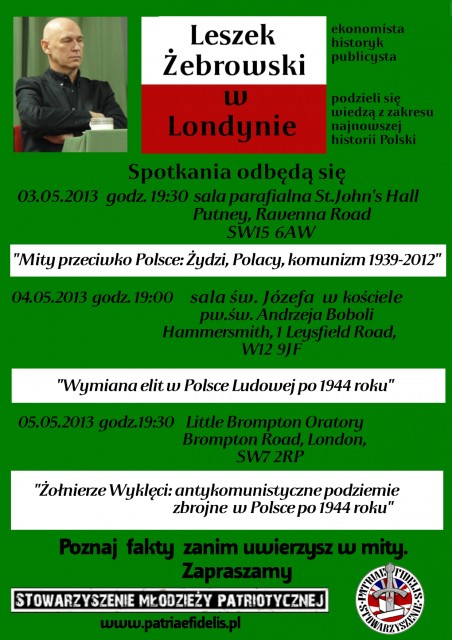 Leszek Żebrowski w Londynie

ekonomista historyk publicysta

podzieli się wiedzą z zakresu najnowszej historii Polski

Spotkania odbędą się

03.05.2013 godz. 19:30 sala parafialna St.John's Hall Putney, Ravenna Road SW15 6AW

"Mity przeciwko Polsce: Żydzi, Polacy, komunizm 1939-2012"

04.05.2013 godz. 19:00 sala św. Józefa w kościele pw.św. Andrzeja Boboli Hammersmith, 1 Leysfield Road, W12 9JF

"Wymiana elit w Polsce Ludowej po 1944 roku"

05.05.2013 godz.19:30 Little Brompton Oratory Brompton Road, London, SW7 2RP

"Żołnierze Wyklęci: antykomunistyczne podziemie zbrojne w Polsce po 1944 roku"

Poznaj fakty zanim uwierzysz w mity.
Zapraszamy

STOWARZYSZENIE MŁODZIEŻY PATRIOTYCZNEJ

www.patriaefidelis.pl

PATRIAE FIDELIS STOWARZYSZENIE